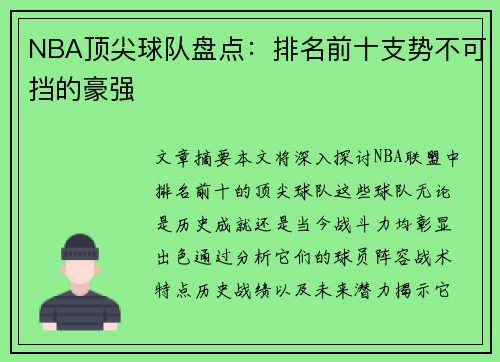 NBA顶尖球队盘点：排名前十支势不可挡的豪强

文章摘要本文将深入探讨NBA联盟中排名前十的顶尖球队这些球队无论是历史成就还是当今战斗力均彰显出色通过分析它们的球员阵容战术特点历史战绩以及未来潜力揭示它